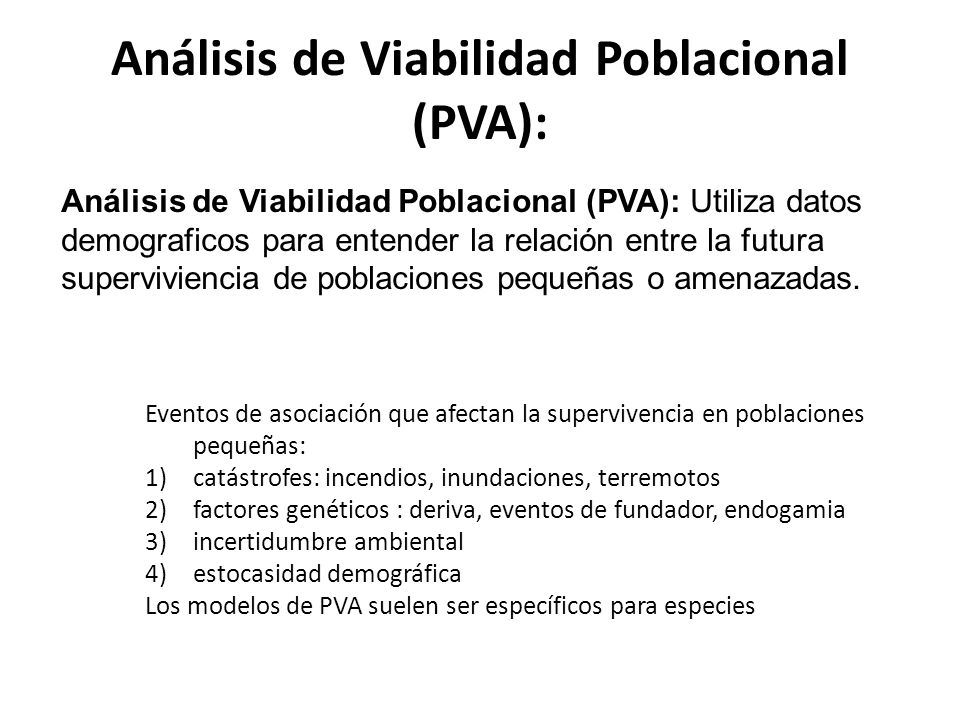 Análisis de Viabilidad Poblacional (PVA):

Análisis de Viabilidad Poblacional (PVA): Utiliza datos demograficos para entender la relación entre la futura superviviencia de poblaciones pequeñas o amenazadas.

Eventos de asociación que afectan la supervivencia en poblaciones pequeñas:
1) catástrofes: incendios, inundaciones, terremotos
2) factores genéticos : deriva, eventos de fundador, endogamia
3) incertidumbre ambiental
4) estocasidad demográfica
Los modelos de PVA suelen ser específicos para especies